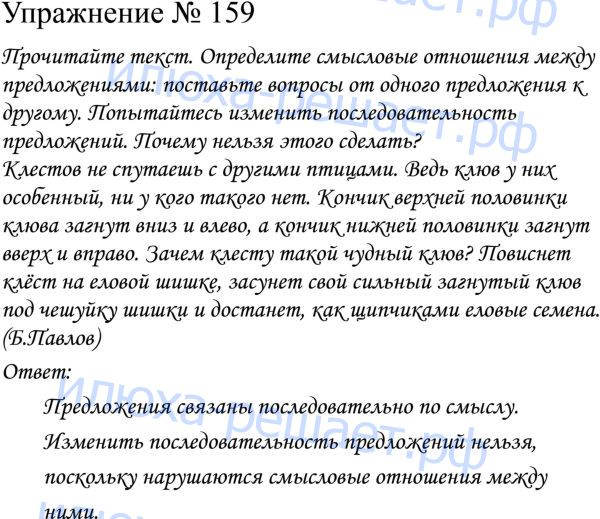 Упражнение № 159

Прочитайте текст. Определите смысловые отношения между предложениями: поставьте вопросы от одного предложения к другому. Попытайтесь изменить последовательность предложений. Почему нельзя этого сделать?
Клестов не спутаешь с другими птицами. Ведь клюв у них особенный, ни у кого такого нет. Кончик верхней половинки клюва загнут вниз и влево, а кончик нижней половинки загнут вверх и вправо. Зачем клесту такой чудный клюв? Повиснет клёст на еловой шишке, засунет свой сильный загнутый клюв под чешуйку шишки и достанет, как щипчиками еловые семена. (Б.Павлов)

Ответ:

Предложения связаны последовательно по смыслу. Изменить последовательность предложений нельзя, поскольку нарушаются смысловые отношения между ними.

Илюха-решает.рф